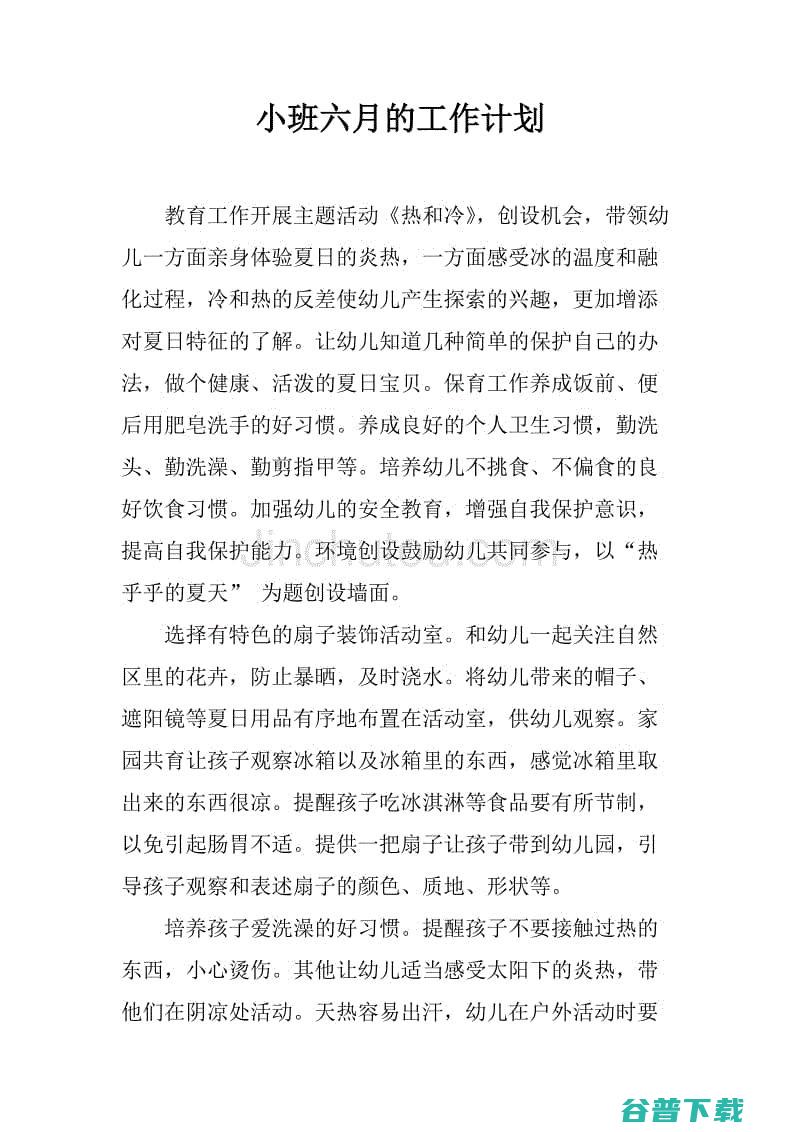 小班六月的工作计划

教育工作开展主题活动《热和冷》，创设机会，带领幼儿一方面亲身体验夏日的炎热，一方面感受冰的温度和融化过程，冷和热的反差使幼儿产生探索的兴趣，更加增添对夏日特征的了解。让幼儿知道几种简单的保护自己的办法，做个健康、活泼的夏日宝贝。保育工作养成饭前、便后用肥皂洗手的好习惯。养成良好的个人卫生习惯，勤洗头、勤洗澡、勤剪指甲等。培养幼儿不挑食、不偏食的良好饮食习惯。加强幼儿的安全教育，增强自我保护意识，提高自我保护能力。环境创设鼓励幼儿共同参与，以“热乎乎的夏天” 为题创设墙面。

选择有特色的扇子装饰活动室。和幼儿一起关注自然区里的花卉，防止暴晒，及时浇水。将幼儿带来的帽子、遮阳镜等夏日用品有序地布置在活动室，供幼儿观察。家园共育让孩子观察冰箱以及冰箱里的东西，感觉冰箱里取出来的东西很凉。提醒孩子吃冰淇淋等食品要有所节制，以免引起肠胃不适。提供一把扇子让孩子带到幼儿园，引导孩子观察和表述扇子的颜色、质地、形状等。

培养孩子爱洗澡的好习惯。提醒孩子不要接触过热的东西，小心烫伤。其他让幼儿适当感受太阳下的炎热，带他们在阴凉处活动。天热容易出汗，幼儿在户外活动时要

jinchutou.com

谷普下载